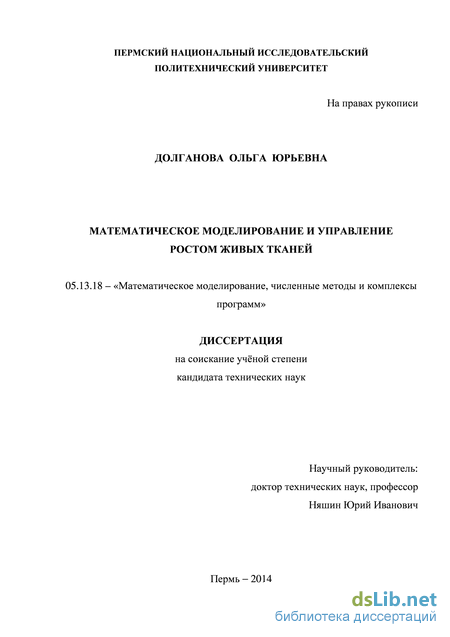 ПЕРМСКИЙ НАЦИОНАЛЬНЫЙ ИССЛЕДОВАТЕЛЬСКИЙ ПОЛИТЕХНИЧЕСКИЙ УНИВЕРСИТЕТ

На правах рукописи

ДОЛГАНОВА ОЛЬГА ЮРЬЕВНА

МАТЕМАТИЧЕСКОЕ МОДЕЛИРОВАНИЕ И УПРАВЛЕНИЕ РОСТОМ ЖИВЫХ ТКАНЕЙ

05.13.18 – «Математическое моделирование, численные методы и комплексы программ»

ДИССЕРТАЦИЯ
на соискание учёной степени
кандидата технических наук

Научный руководитель:
доктор технических наук, профессор
Няшин Юрий Иванович

Пермь – 2014

dsLib.net
библиотека диссертаций